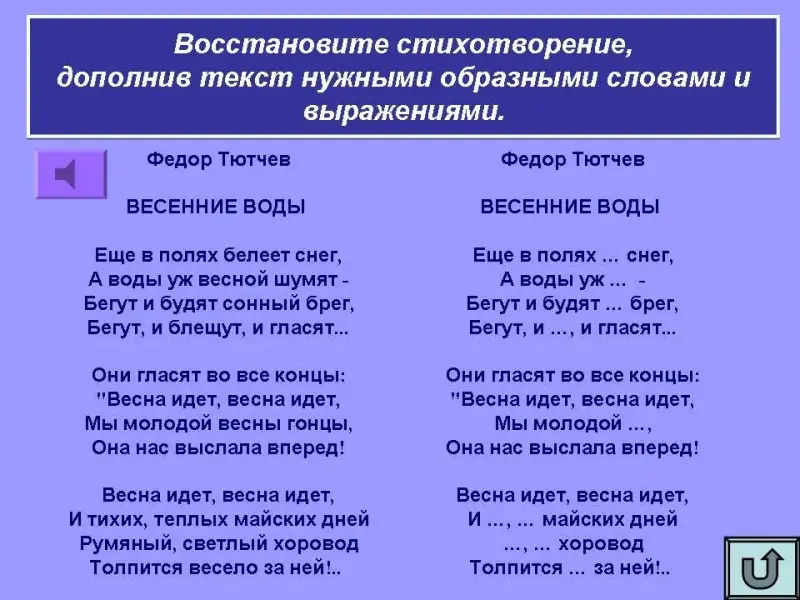 Восстановите стихотворение, дополнив текст нужными образными словами и выражениями.

Федор Тютчев

ВЕСЕННИЕ ВОДЫ

Еще в полях белеет снег,
А воды уж весной шумят -
Бегут и будят сонный брег,
Бегут, и блещут, и гласят...

Они гласят во все концы:
"Весна идет, весна идет,
Мы молодой весны гонцы,
Она нас выслала вперед!

Весна идет, весна идет,
И тихих, теплых майских дней
Румяный, светлый хоровод
Толпится весело за ней!..

Федор Тютчев

ВЕСЕННИЕ ВОДЫ

Еще в полях ... снег,
А воды уж ... -
Бегут и будят ... брег,
Бегут, и ..., и гласят...

Они гласят во все концы:
"Весна идет, весна идет,
Мы молодой ...,
Она нас выслала вперед!

Весна идет, весна идет,
И ..., ... майских дней
..., ... хоровод
Толпится ... за ней!..